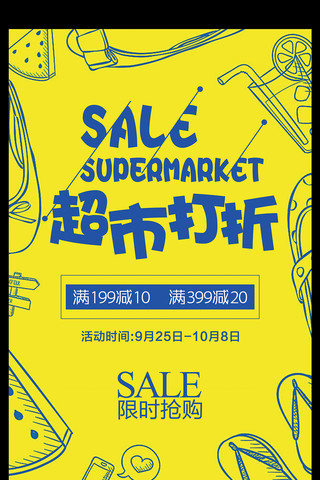 SALE
SUPERMARKET
超市打折

满199减10　满399减20

活动时间:9月25日-10月8日

SALE
限时抢购